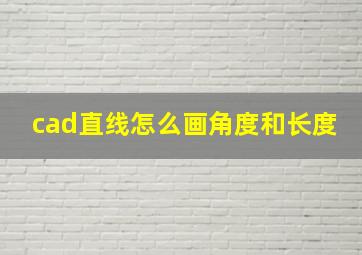 cad直线怎么画角度和长度